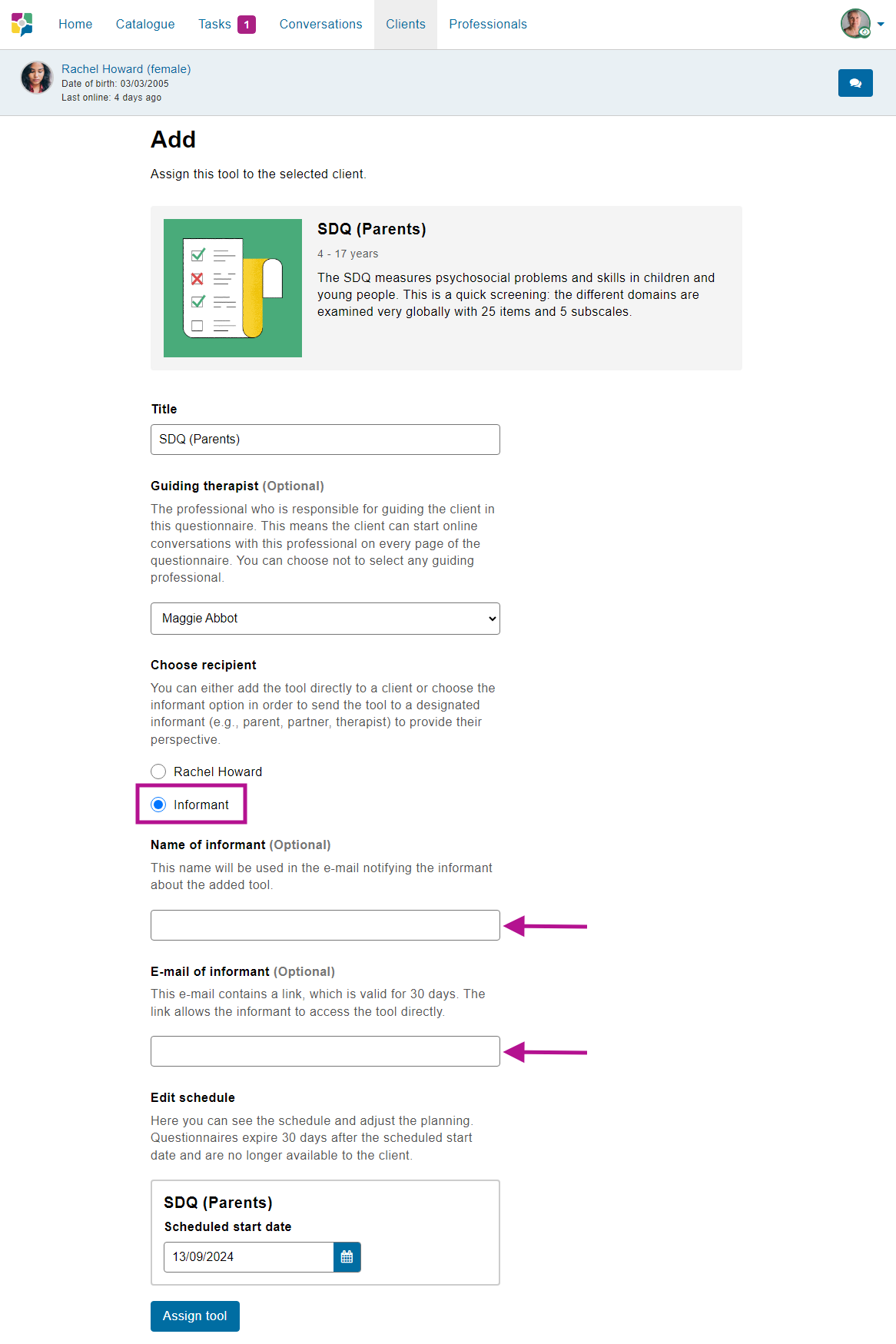 Home Catalogue Tasks 1 Conversations Clients Professionals

Rachel Howard (female)
Date of birth: 03/03/2005
Last online: 4 days ago

Add

Assign this tool to the selected client.

SDQ (Parents)

4 - 17 years

The SDQ measures psychosocial problems and skills in children and young people. This is a quick screening: the different domains are examined very globally with 25 items and 5 subscales.

Title

SDQ (Parents)

Guiding therapist (Optional)

The professional who is responsible for guiding the client in this questionnaire. This means the client can start online conversations with this professional on every page of the questionnaire. You can choose not to select any guiding professional.

Maggie Abbot

Choose recipient

You can either add the tool directly to a client or choose the informant option in order to send the tool to a designated informant (e.g., parent, partner, therapist) to provide their perspective.

Rachel Howard

Informant

Name of informant (Optional)

This name will be used in the e-mail notifying the informant about the added tool.

E-mail of informant (Optional)

This e-mail contains a link, which is valid for 30 days. The link allows the informant to access the tool directly.

Edit schedule

Here you can see the schedule and adjust the planning. Questionnaires expire 30 days after the scheduled start date and are no longer available to the client.

SDQ (Parents)

Scheduled start date

13/09/2024

Assign tool